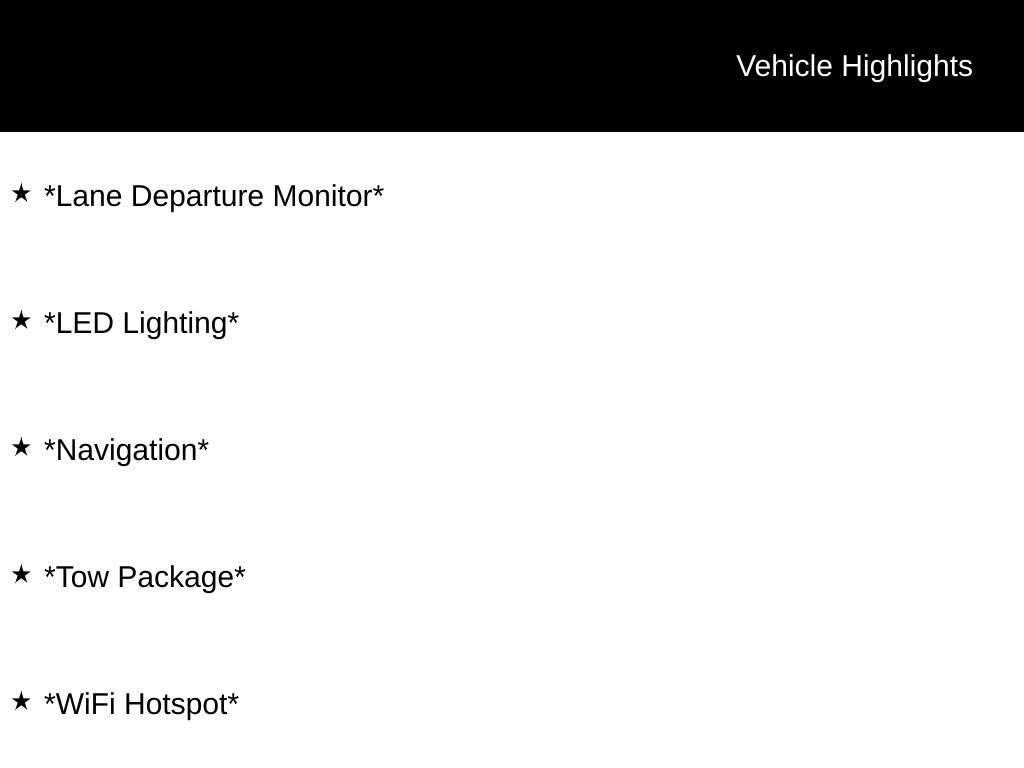 Vehicle Highlights

★ *Lane Departure Monitor*

★ *LED Lighting*

★ *Navigation*

★ *Tow Package*

★ *WiFi Hotspot*